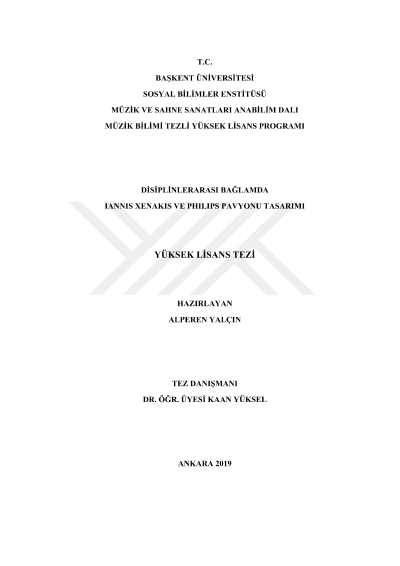 T.C.
BAŞKENT ÜNİVERSİTESİ
SOSYAL BİLİMLER ENSTİTÜSÜ
MÜZİK VE SAHNE SANATLARI ANABİLİM DALI
MÜZİK BİLİMİ TEZLİ YÜKSEK LİSANS PROGRAMI

DİSİPLİNLERARASI BAĞLAMDA
IANNIS XENAKIS VE PHILIPS PAVYONU TASARIMI

YÜKSEK LİSANS TEZİ

HAZIRLAYAN
ALPEREN YALÇIN

TEZ DANIŞMANI
DR. ÖĞR. ÜYESİ KAAN YÜKSEL

ANKARA 2019